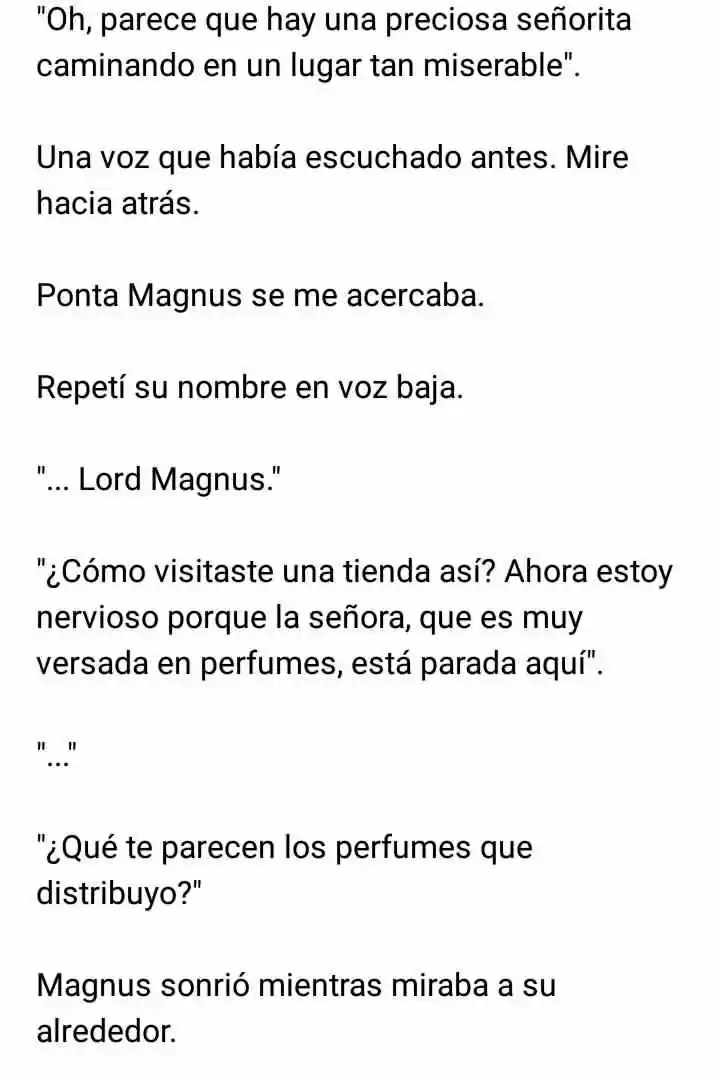 "Oh, parece que hay una preciosa señorita caminando en un lugar tan miserable".

Una voz que había escuchado antes. Mire hacia atrás.

Ponta Magnus se me acercaba.

Repetí su nombre en voz baja.

"... Lord Magnus."

"¿Cómo visitaste una tienda así? Ahora estoy nervioso porque la señora, que es muy versada en perfumes, está parada aquí".

"..."

"¿Qué te parecen los perfumes que distribuyo?"

Magnus sonrió mientras miraba a su alrededor.